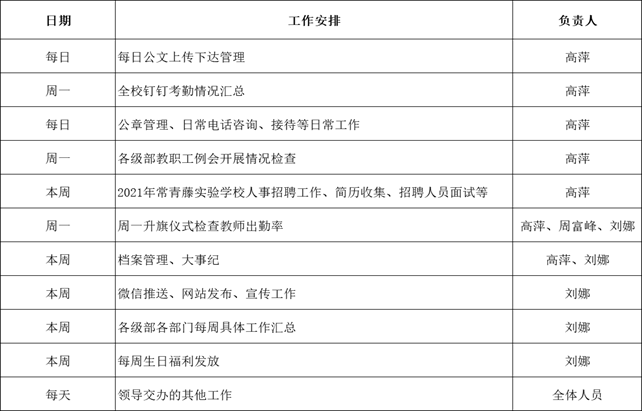 | 日期 | 工作安排 | 负责人 |
|---|---|---|
| 每日 | 每日公文上传下达管理 | 高萍 |
| 周一 | 全校钉钉考勤情况汇总 | 高萍 |
| 每日 | 公章管理、日常电话咨询、接待等日常工作 | 高萍 |
| 周一 | 各级部教职工例会开展情况检查 | 高萍 |
| 本周 | 2021年常青藤实验学校人事招聘工作、简历收集、招聘人员面试等 | 高萍 |
| 周一 | 周一升旗仪式检查教师出勤率 | 高萍、周富峰、刘娜 |
| 本周 | 档案管理、大事纪 | 高萍、刘娜 |
| 本周 | 微信推送、网站发布、宣传工作 | 刘娜 |
| 本周 | 各级部各部门每周具体工作汇总 | 刘娜 |
| 本周 | 每周生日福利发放 | 刘娜 |
| 每天 | 领导交办的其他工作 | 全体人员 |